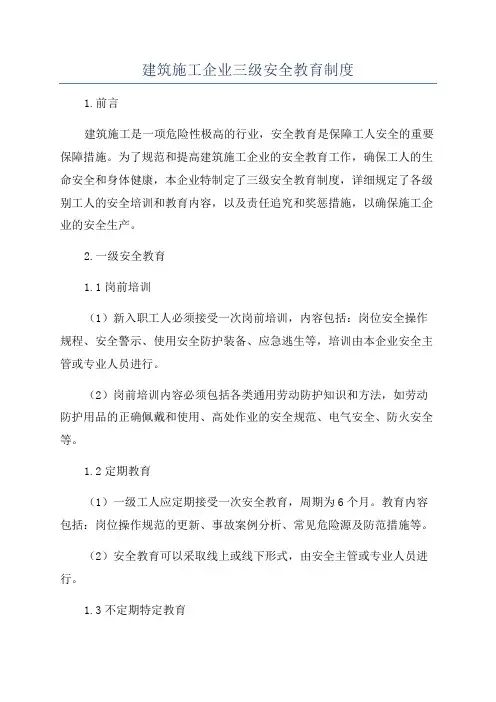 建筑施工企业三级安全教育制度

1.前言

建筑施工是一项危险性极高的行业，安全教育是保障工人安全的重要保障措施。为了规范和提高建筑施工企业的安全教育工作，确保工人的生命安全和身体健康，本企业特制定了三级安全教育制度，详细规定了各级别工人的安全培训和教育内容，以及责任追究和奖惩措施，以确保施工企业的安全生产。

2.一级安全教育

1.1 岗前培训

（1）新入职工人必须接受一次岗前培训，内容包括：岗位安全操作规程、安全警示、使用安全防护装备、应急逃生等，培训由本企业安全主管或专业人员进行。

（2）岗前培训内容必须包括各类通用劳动防护知识和方法，如劳动防护用品的正确佩戴和使用、高处作业的安全规范、电气安全、防火安全等。

1.2 定期教育

（1）一级工人应定期接受一次安全教育，周期为 6 个月。教育内容包括：岗位操作规范的更新、事故案例分析、常见危险源及防范措施等。

（2）安全教育可以采取线上或线下形式，由安全主管或专业人员进行。

1.3 不定期特定教育